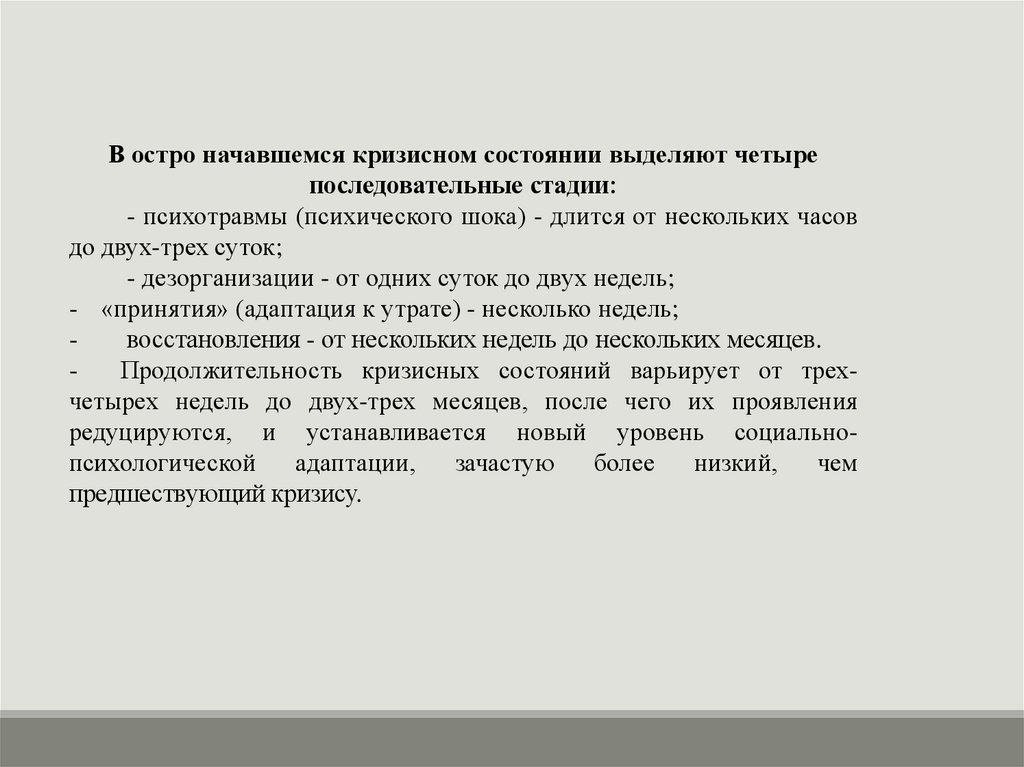 В остро начавшемся кризисном состоянии выделяют четыре последовательные стадии:

- психотравмы (психического шока) - длится от нескольких часов до двух-трех суток;

- дезорганизации - от одних суток до двух недель;

- «принятия» (адаптация к утрате) - несколько недель;

- восстановления - от нескольких недель до нескольких месяцев.

- Продолжительность кризисных состояний варьирует от трех-четырех недель до двух-трех месяцев, после чего их проявления редуцируются, и устанавливается новый уровень социально-психологической адаптации, зачастую более низкий, чем предшествующий кризису.